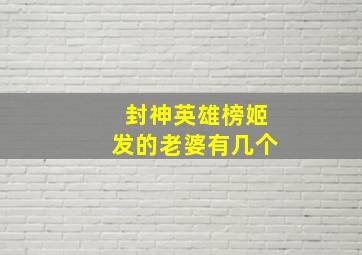 封神英雄榜姬发的老婆有几个